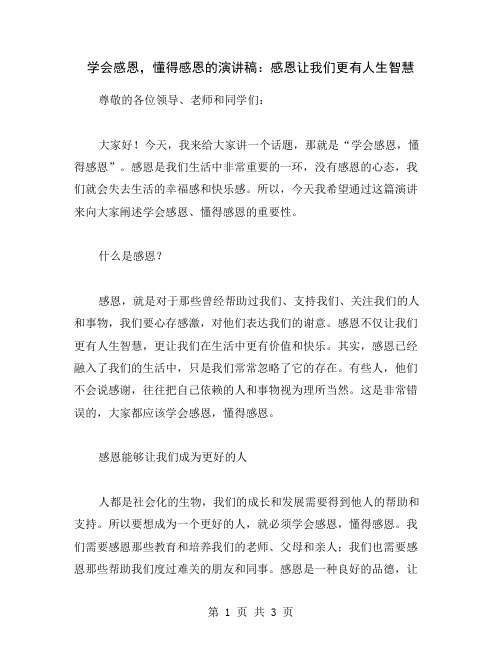 学会感恩，懂得感恩的演讲稿：感恩让我们更有人生智慧

尊敬的各位领导、老师和同学们：

大家好！今天，我来给大家讲一个话题，那就是“学会感恩，懂得感恩”。感恩是我们生活中非常重要的一环，没有感恩的心态，我们就会失去生活的幸福感和快乐感。所以，今天我希望通过这篇演讲来向大家阐述学会感恩、懂得感恩的重要性。

什么是感恩？

感恩，就是对于那些曾经帮助过我们、支持我们、关注我们的人和事物，我们要心存感激，对他们表达我们的谢意。感恩不仅让我们更有人生智慧，更让我们在生活中更有价值和快乐。其实，感恩已经融入了我们的生活中，只是我们常常忽略了它的存在。有些人，他们不会说感谢，往往把自己依赖的人和事物视为理所当然。这是非常错误的，大家都应该学会感恩，懂得感恩。

感恩能够让我们成为更好的人

人都是社会化的生物，我们的成长和发展需要得到他人的帮助和支持。所以要想成为一个更好的人，就必须学会感恩，懂得感恩。我们需要感恩那些教育和培养我们的老师、父母和亲人；我们也需要感恩那些帮助我们度过难关的朋友和同事。感恩是一种良好的品德，让

第 1 页 共 3 页